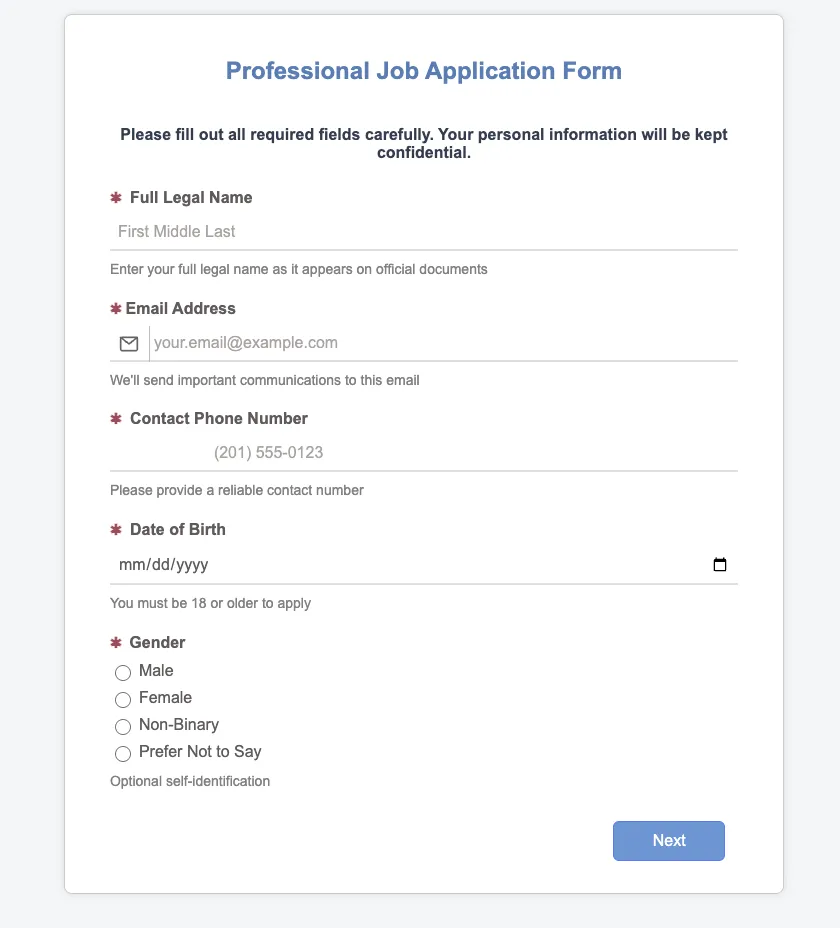 Professional Job Application Form

Please fill out all required fields carefully. Your personal information will be kept confidential.

✱ Full Legal Name

First Middle Last

Enter your full legal name as it appears on official documents

✱ Email Address

your.email@example.com

We'll send important communications to this email

✱ Contact Phone Number

(201) 555-0123

Please provide a reliable contact number

✱ Date of Birth

mm/dd/yyyy

You must be 18 or older to apply

✱ Gender

Male

Female

Non-Binary

Prefer Not to Say

Optional self-identification

Next